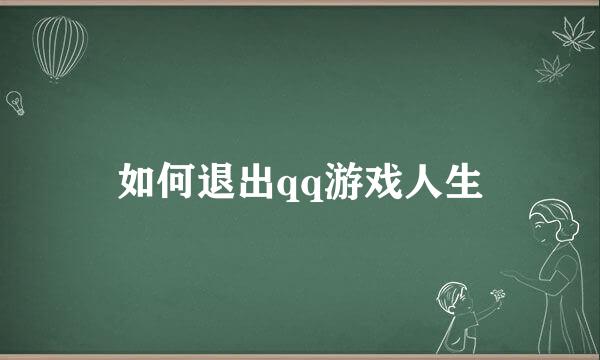 如何退出qq游戏人生